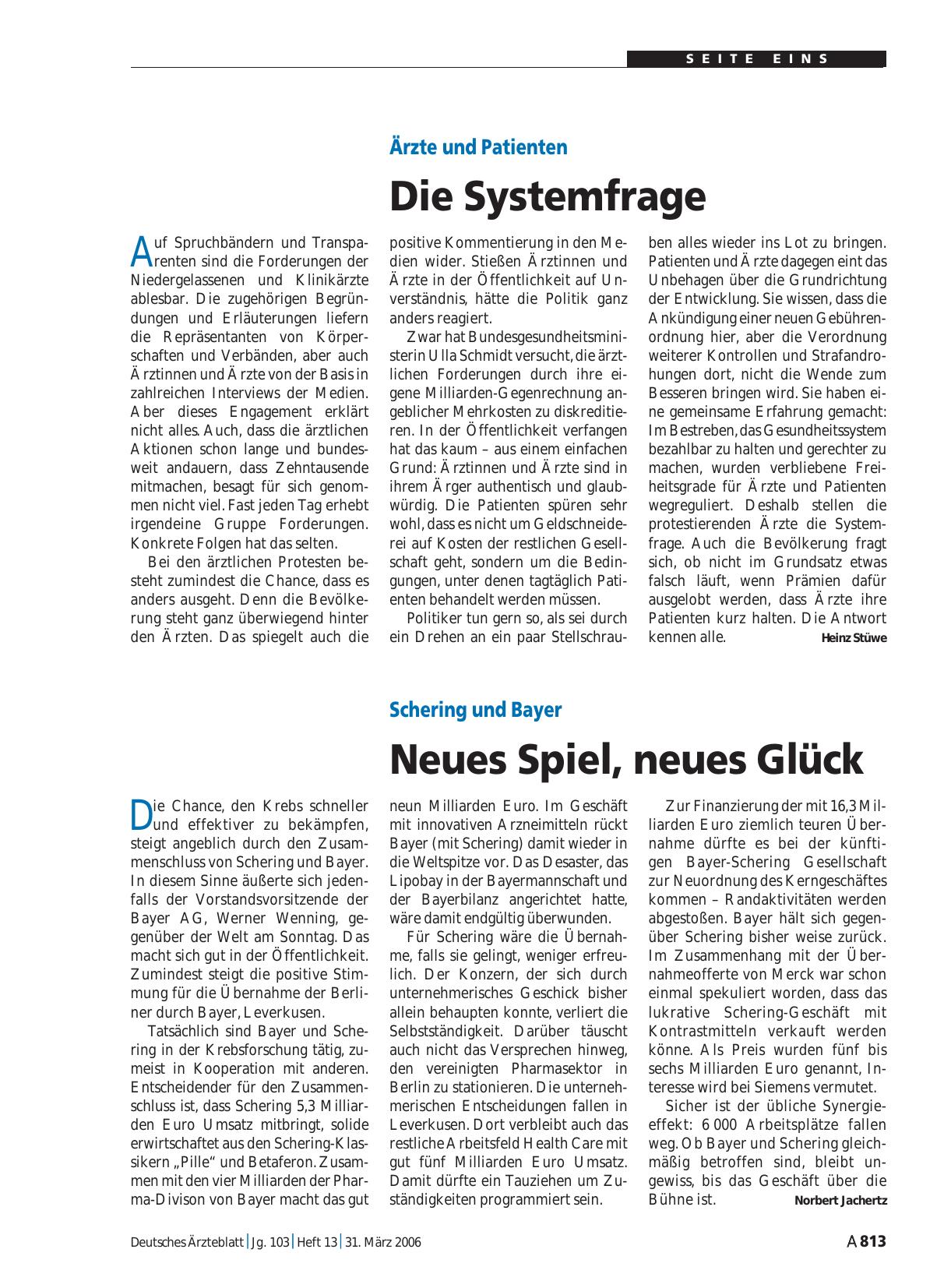 SEITE EINS

Ärzte und Patienten

Die Systemfrage

Auf Spruchbändern und Transparenten sind die Forderungen der Niedergelassenen und Klinikärzte ablesbar. Die zugehörigen Begründungen und Erläuterungen liefern die Repräsentanten von Körperschaften und Verbänden, aber auch Ärztinnen und Ärzte von der Basis in zahlreichen Interviews der Medien. Aber dieses Engagement erklärt nicht alles. Auch, dass die ärztlichen Aktionen schon lange und bundesweit andauern, dass Zehntausende mitmachen, besagt für sich genommen nicht viel. Fast jeden Tag erhebt irgendeine Gruppe Forderungen. Konkrete Folgen hat das selten.

Bei den ärztlichen Protesten besteht zumindest die Chance, dass es anders ausgeht. Denn die Bevölkerung steht ganz überwiegend hinter den Ärzten. Das spiegelt auch die positive Kommentierung in den Medien wider. Stießen Ärztinnen und Ärzte in der Öffentlichkeit auf Unverständnis, hätte die Politik ganz anders reagiert.

Zwar hat Bundesgesundheitsministerin Ulla Schmidt versucht, die ärztlichen Forderungen durch ihre eigene Milliarden-Gegenrechnung angeblicher Mehrkosten zu diskreditieren. In der Öffentlichkeit verfangen hat das kaum – aus einem einfachen Grund: Ärztinnen und Ärzte sind in ihrem Ärger authentisch und glaubwürdig. Die Patienten spüren sehr wohl, dass es nicht um Geldschneiderei auf Kosten der restlichen Gesellschaft geht, sondern um die Bedingungen, unter denen tagtäglich Patienten behandelt werden müssen.

Politiker tun gern so, als sei durch ein Drehen an ein paar Stellschrauben alles wieder ins Lot zu bringen. Patienten und Ärzte dagegen eint das Unbehagen über die Grundrichtung der Entwicklung. Sie wissen, dass die Ankündigung einer neuen Gebührenordnung hier, aber die Verordnung weiterer Kontrollen und Strafandrohungen dort, nicht die Wende zum Besseren bringen wird. Sie haben eine gemeinsame Erfahrung gemacht: Im Bestreben, das Gesundheitssystem bezahlbar zu halten und gerechter zu machen, wurden verbliebene Freiheitsgrade für Ärzte und Patienten wegreguliert. Deshalb stellen die protestierenden Ärzte die Systemfrage. Auch die Bevölkerung fragt sich, ob nicht im Grundsatz etwas falsch läuft, wenn Prämien dafür ausgelobt werden, dass Ärzte ihre Patienten kurz halten. Die Antwort kennen alle. Heinz Stüwe

Schering und Bayer

Neues Spiel, neues Glück

Die Chance, den Krebs schneller und effektiver zu bekämpfen, steigt angeblich durch den Zusammenschluss von Schering und Bayer. In diesem Sinne äußerte sich jedenfalls der Vorstandsvorsitzende der Bayer AG, Werner Wenning, gegenüber der Welt am Sonntag. Das macht sich gut in der Öffentlichkeit. Zumindest steigt die positive Stimmung für die Übernahme der Berliner durch Bayer, Leverkusen.

Tatsächlich sind Bayer und Schering in der Krebsforschung tätig, zumeist in Kooperation mit anderen. Entscheidender für den Zusammenschluss ist, dass Schering 5,3 Milliarden Euro Umsatz mitbringt, solide erwirtschaftet aus den Schering-Klassikern „Pille“ und Betaferon. Zusammen mit den vier Milliarden der Pharma-Divison von Bayer macht das gut neun Milliarden Euro. Im Geschäft mit innovativen Arzneimitteln rückt Bayer (mit Schering) damit wieder in die Weltspitze vor. Das Desaster, das Lipobay in der Bayermannschaft und der Bayerbilanz angerichtet hatte, wäre damit endgültig überwunden.

Für Schering wäre die Übernahme, falls sie gelingt, weniger erfreulich. Der Konzern, der sich durch unternehmerisches Geschick bisher allein behaupten konnte, verliert die Selbstständigkeit. Darüber täuscht auch nicht das Versprechen hinweg, den vereinigten Pharmasektor in Berlin zu stationieren. Die unternehmerischen Entscheidungen fallen in Leverkusen. Dort verbleibt auch das restliche Arbeitsfeld Health Care mit gut fünf Milliarden Euro Umsatz. Damit dürfte ein Tauziehen um Zuständigkeiten programmiert sein.

Zur Finanzierung der mit 16,3 Milliarden Euro ziemlich teuren Übernahme dürfte es bei der künftigen Bayer-Schering Gesellschaft zur Neuordnung des Kerngeschäftes kommen – Randaktivitäten werden abgestoßen. Bayer hält sich gegenüber Schering bisher weise zurück. Im Zusammenhang mit der Übernahmeofferte von Merck war schon einmal spekuliert worden, dass das lukrative Schering-Geschäft mit Kontrastmitteln verkauft werden könne. Als Preis wurden fünf bis sechs Milliarden Euro genannt, Interesse wird bei Siemens vermutet.

Sicher ist der übliche Synergieeffekt: 6 000 Arbeitsplätze fallen weg. Ob Bayer und Schering gleichmäßig betroffen sind, bleibt ungewiss, bis das Geschäft über die Bühne ist. Norbert Jachertz

Deutsches Ärzteblatt | Jg. 103 | Heft 13 | 31. März 2006

A 813